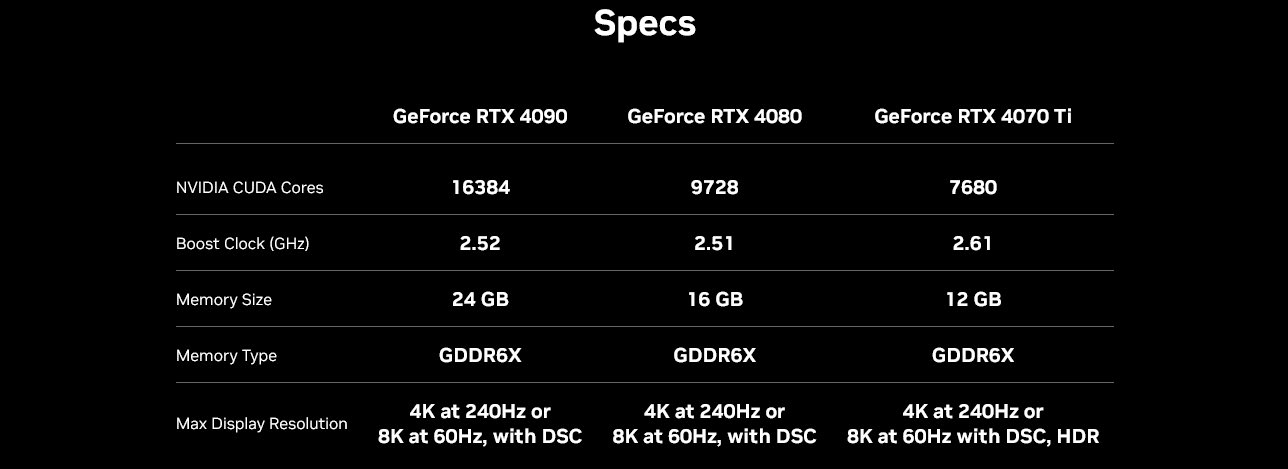 Specs

| | GeForce RTX 4090 | GeForce RTX 4080 | GeForce RTX 4070 Ti |
|---|---|---|---|
| NVIDIA CUDA Cores | 16384 | 9728 | 7680 |
| Boost Clock (GHz) | 2.52 | 2.51 | 2.61 |
| Memory Size | 24 GB | 16 GB | 12 GB |
| Memory Type | GDDR6X | GDDR6X | GDDR6X |
| Max Display Resolution | 4K at 240Hz or 8K at 60Hz, with DSC | 4K at 240Hz or 8K at 60Hz, with DSC | 4K at 240Hz or 8K at 60Hz with DSC, HDR |